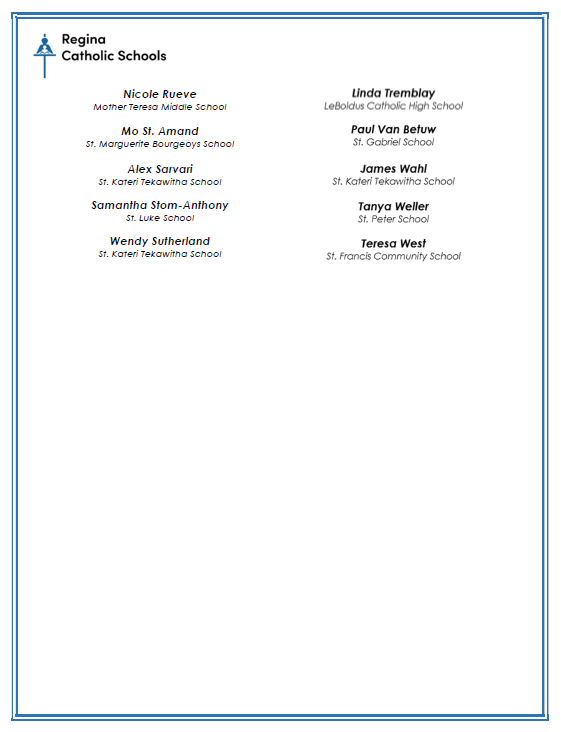 Regina
Catholic Schools

Nicole Rueve
Mother Teresa Middle School

Mo St. Amand
St. Marguerite Bourgeoys School

Alex Sarvari
St. Kateri Tekawitha School

Samantha Stom-Anthony
St. Luke School

Wendy Sutherland
St. Kateri Tekawitha School

Linda Tremblay
LeBoldus Catholic High School

Paul Van Betuw
St. Gabriel School

James Wahl
St. Kateri Tekawitha School

Tanya Weller
St. Peter School

Teresa West
St. Francis Community School